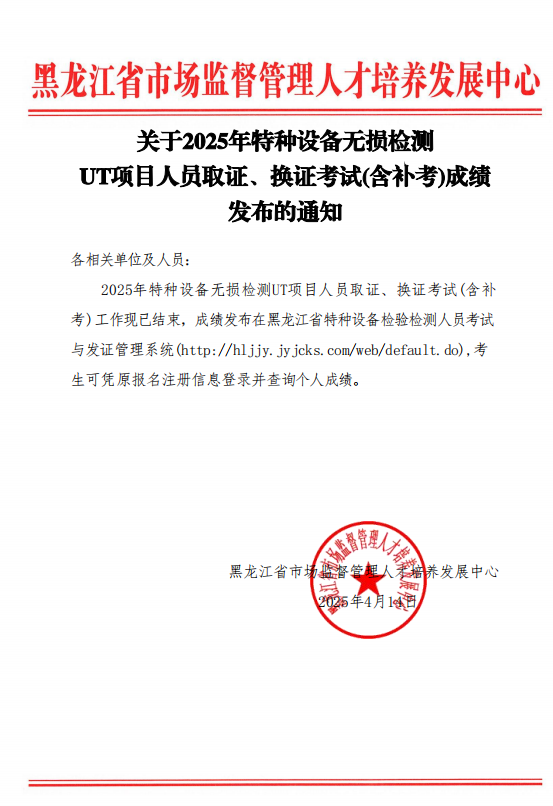 黑龙江省市场监督管理人才培养发展中心

关于2025年特种设备无损检测UT项目人员取证、换证考试(含补考)成绩发布的通知

各相关单位及人员：

2025年特种设备无损检测UT项目人员取证、换证考试(含补考)工作现已结束，成绩发布在黑龙江省特种设备检验检测人员考试与发证管理系统(http://hljjy.jyjcks.com/web/default.do),考生可凭原报名注册信息登录并查询个人成绩。

黑龙江省市场监督管理人才培养发展中心
2025年4月14日

黑龙江省市场监督管理人才培养发展中心